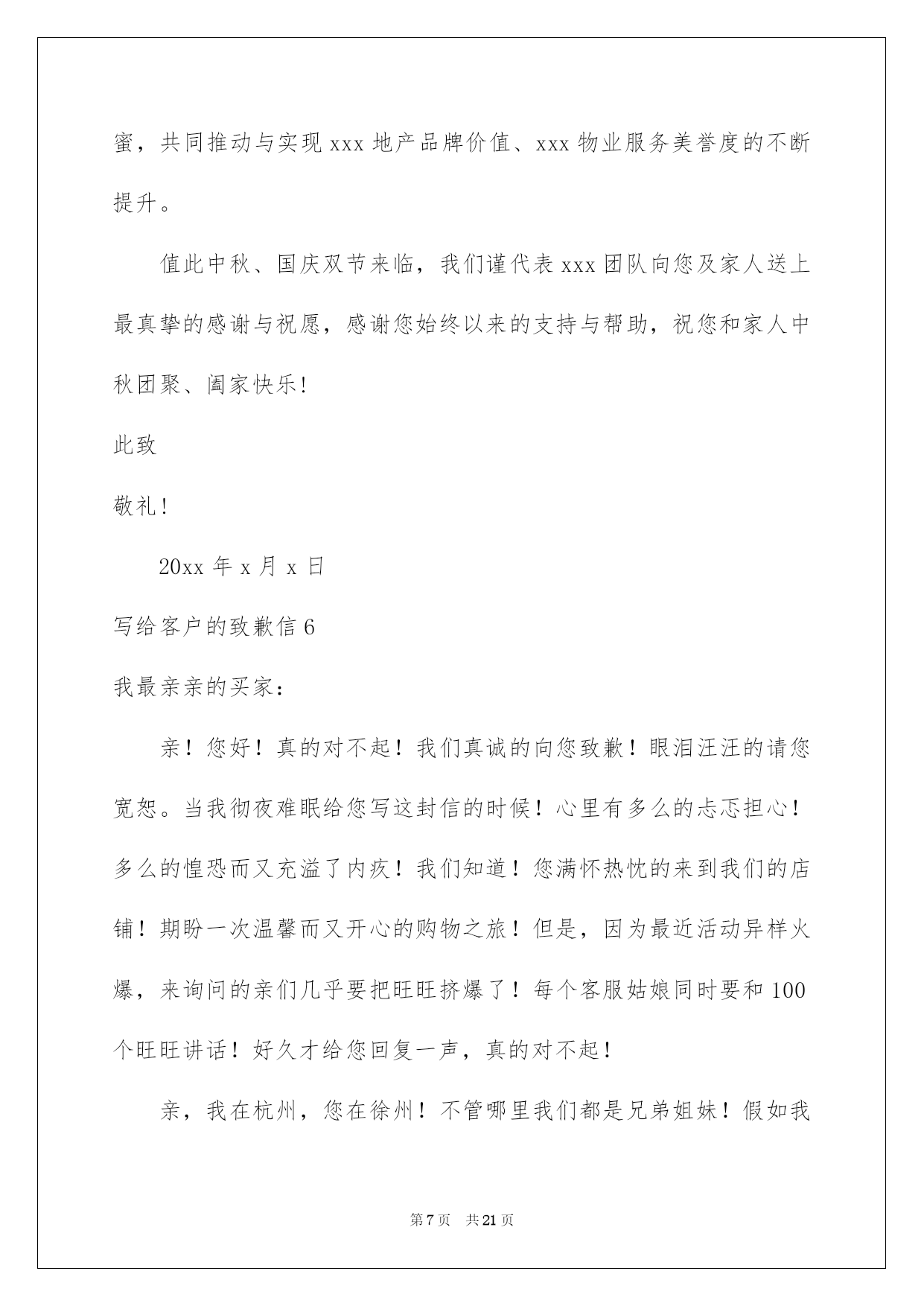 蜜，共同推动与实现 xxx 地产品牌价值、xxx 物业服务美誉度的不断提升。

值此中秋、国庆双节来临，我们谨代表 xxx 团队向您及家人送上最真挚的感谢与祝愿，感谢您始终以来的支持与帮助，祝您和家人中秋团聚、阖家快乐!

此致

敬礼!

20xx 年 x 月 x 日

写给客户的致歉信 6

我最亲亲的买家:

亲！您好！真的对不起！我们真诚的向您致歉！眼泪汪汪的请您宽恕。当我彻夜难眠给您写这封信的时候！心里有多么的忐忑担心！多么的惶恐而又充溢了内疚！我们知道！您满怀热忱的来到我们的店铺！期盼一次温馨而又开心的购物之旅！但是，因为最近活动异样火爆，来询问的亲们几乎要把旺旺挤爆了！每个客服姑娘同时要和 100 个旺旺讲话！好久才给您回复一声，真的对不起!

亲，我在杭州，您在徐州！不管哪里我们都是兄弟姐妹！假如我

第 7 页　共 21 页